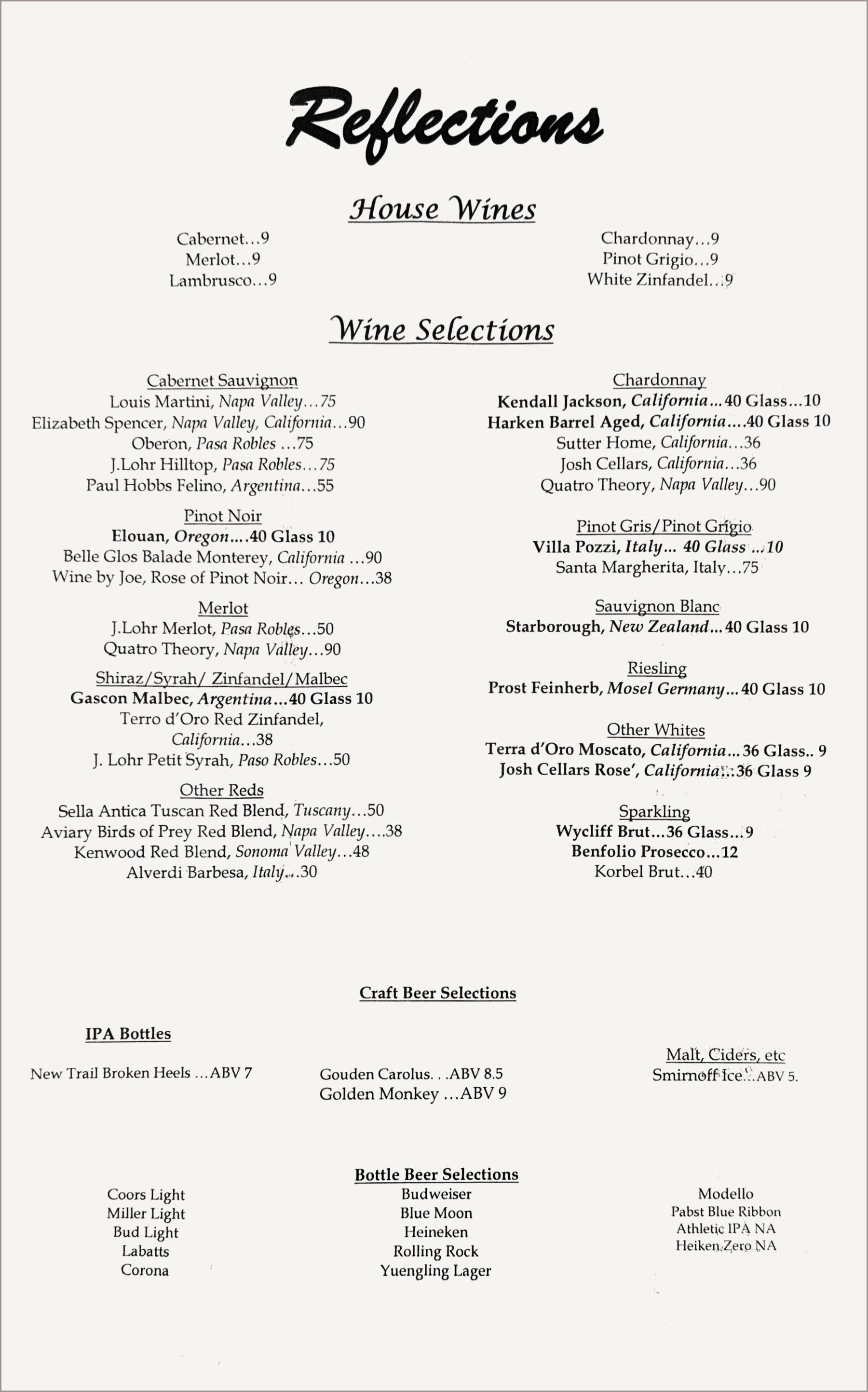 Reflections

House Wines

Cabernet…9
Merlot…9
Lambrusco…9

Chardonnay…9
Pinot Grigio…9
White Zinfandel…9

Wine Selections

Cabernet Sauvignon
Louis Martini, Napa Valley…75
Elizabeth Spencer, Napa Valley, California…90
Oberon, Pasa Robles …75
J.Lohr Hilltop, Pasa Robles…75
Paul Hobbs Felino, Argentina…55

Pinot Noir
Elouan, Oregon….40 Glass 10
Belle Glos Balade Monterey, California …90
Wine by Joe, Rose of Pinot Noir… Oregon…38

Merlot
J.Lohr Merlot, Pasa Robles…50
Quatro Theory, Napa Valley…90

Shiraz/Syrah/ Zinfandel/Malbec
Gascon Malbec, Argentina…40 Glass 10
Terro d'Oro Red Zinfandel, California…38
J. Lohr Petit Syrah, Paso Robles…50

Other Reds
Sella Antica Tuscan Red Blend, Tuscany…50
Aviary Birds of Prey Red Blend, Napa Valley….38
Kenwood Red Blend, Sonoma Valley…48
Alverdi Barbesa, Italy…30

Chardonnay
Kendall Jackson, California…40 Glass…10
Harken Barrel Aged, California….40 Glass 10
Sutter Home, California…36
Josh Cellars, California…36
Quatro Theory, Napa Valley…90

Pinot Gris/Pinot Grigio
Villa Pozzi, Italy… 40 Glass …10
Santa Margherita, Italy…75

Sauvignon Blanc
Starborough, New Zealand…40 Glass 10

Riesling
Prost Feinherb, Mosel Germany…40 Glass 10

Other Whites
Terra d'Oro Moscato, California…36 Glass.. 9
Josh Cellars Rose', California…36 Glass 9

Sparkling
Wycliff Brut…36 Glass…9
Benfolio Prosecco…12
Korbel Brut…40

Craft Beer Selections

IPA Bottles
New Trail Broken Heels …ABV 7

Gouden Carolus. . .ABV 8.5
Golden Monkey …ABV 9

Malt, Ciders, etc
Smirnoff Ice…ABV 5.

Bottle Beer Selections

Coors Light
Miller Light
Bud Light
Labatts
Corona

Budweiser
Blue Moon
Heineken
Rolling Rock
Yuengling Lager

Modello
Pabst Blue Ribbon
Athletic IPA NA
Heiken Zero NA